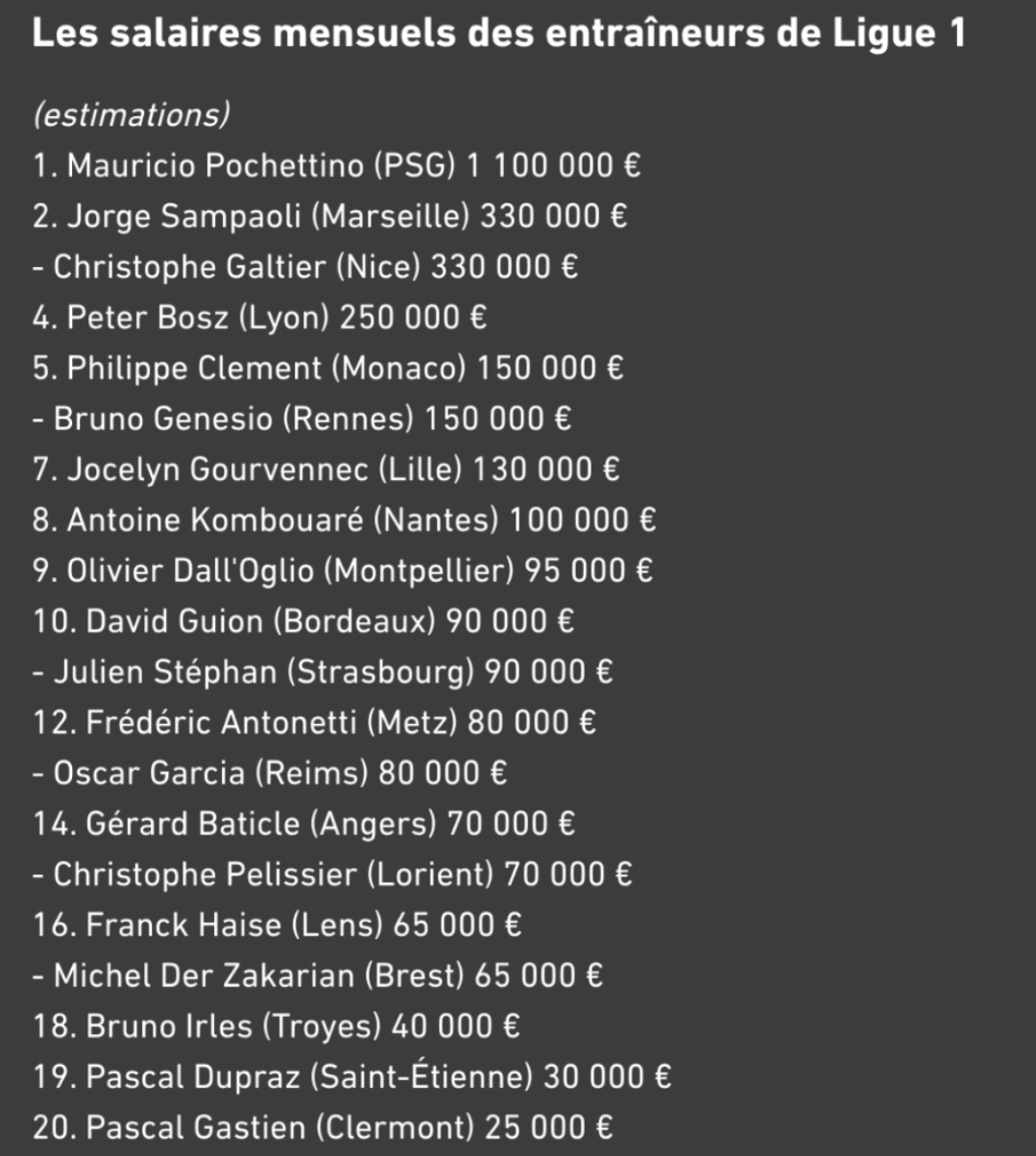 Les salaires mensuels des entraîneurs de Ligue 1

(estimations)
1. Mauricio Pochettino (PSG) 1 100 000 €
2. Jorge Sampaoli (Marseille) 330 000 €
- Christophe Galtier (Nice) 330 000 €
4. Peter Bosz (Lyon) 250 000 €
5. Philippe Clement (Monaco) 150 000 €
- Bruno Genesio (Rennes) 150 000 €
7. Jocelyn Gourvennec (Lille) 130 000 €
8. Antoine Kombouaré (Nantes) 100 000 €
9. Olivier Dall'Oglio (Montpellier) 95 000 €
10. David Guion (Bordeaux) 90 000 €
- Julien Stéphan (Strasbourg) 90 000 €
12. Frédéric Antonetti (Metz) 80 000 €
- Oscar Garcia (Reims) 80 000 €
14. Gérard Baticle (Angers) 70 000 €
- Christophe Pelissier (Lorient) 70 000 €
16. Franck Haise (Lens) 65 000 €
- Michel Der Zakarian (Brest) 65 000 €
18. Bruno Irles (Troyes) 40 000 €
19. Pascal Dupraz (Saint-Étienne) 30 000 €
20. Pascal Gastien (Clermont) 25 000 €